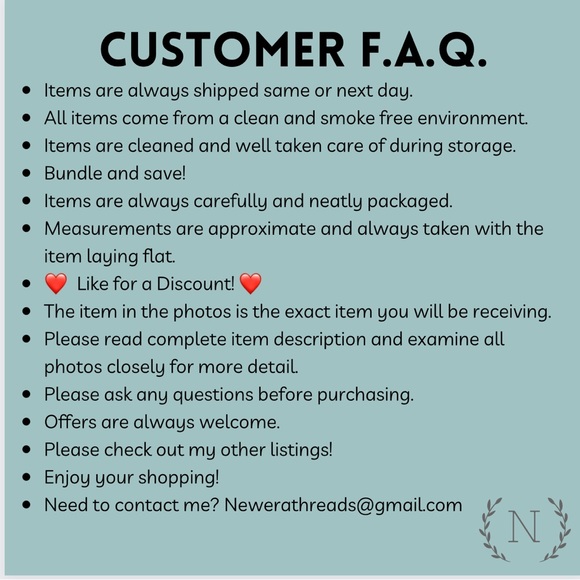 CUSTOMER F.A.Q.

• Items are always shipped same or next day.
• All items come from a clean and smoke free environment.
• Items are cleaned and well taken care of during storage.
• Bundle and save!
• Items are always carefully and neatly packaged.
• Measurements are approximate and always taken with the item laying flat.
• ❤️ Like for a Discount! ❤️
• The item in the photos is the exact item you will be receiving.
• Please read complete item description and examine all photos closely for more detail.
• Please ask any questions before purchasing.
• Offers are always welcome.
• Please check out my other listings!
• Enjoy your shopping!
• Need to contact me? Newerathreads@gmail.com

N